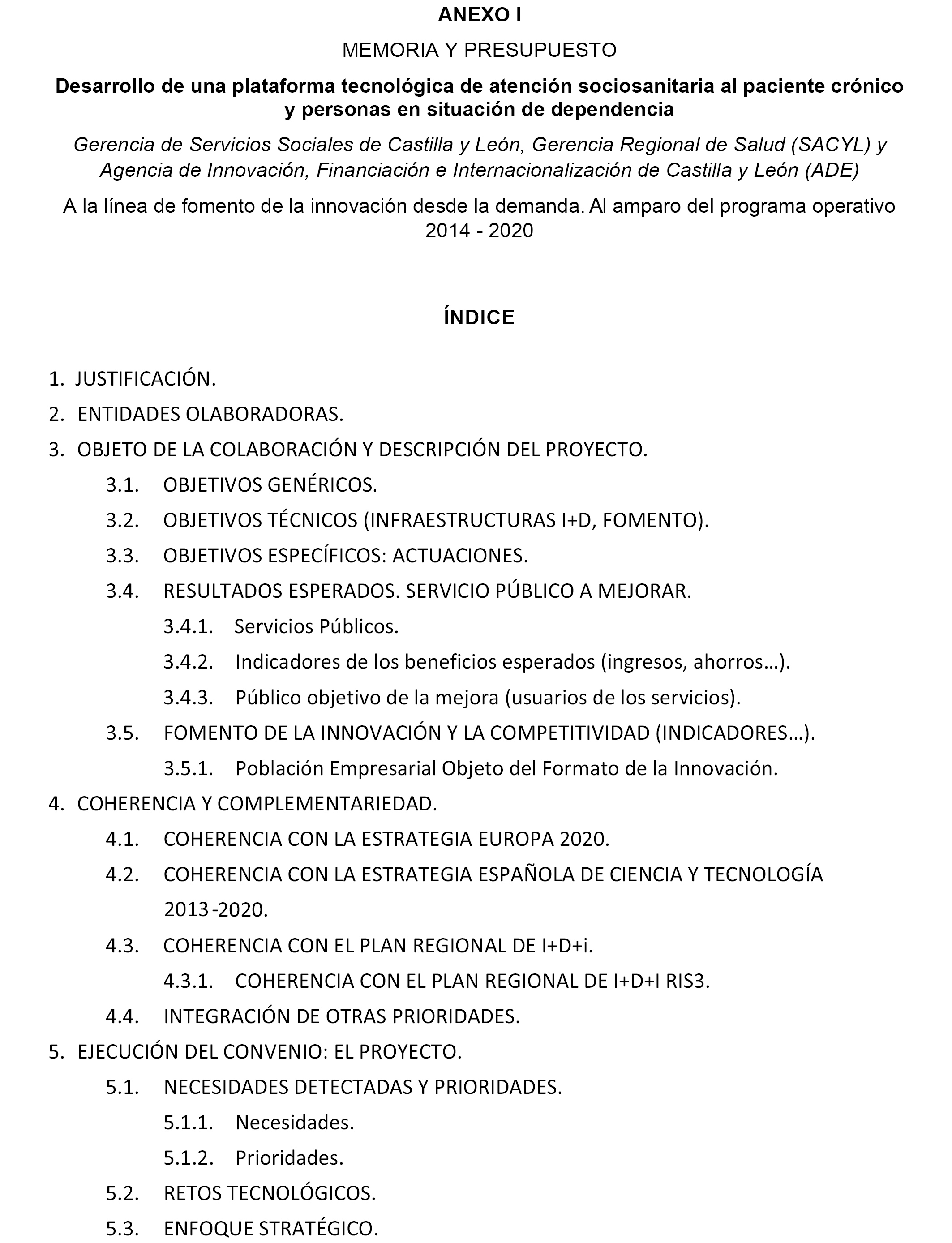 ANEXO I

MEMORIA Y PRESUPUESTO

Desarrollo de una plataforma tecnológica de atención sociosanitaria al paciente crónico y personas en situación de dependencia

Gerencia de Servicios Sociales de Castilla y León, Gerencia Regional de Salud (SACYL) y Agencia de Innovación, Financiación e Internacionalización de Castilla y León (ADE)

A la línea de fomento de la innovación desde la demanda. Al amparo del programa operativo 2014 - 2020

ÍNDICE

1. JUSTIFICACIÓN.
2. ENTIDADES OLABORADORAS.
3. OBJETO DE LA COLABORACIÓN Y DESCRIPCIÓN DEL PROYECTO.
3.1. OBJETIVOS GENÉRICOS.
3.2. OBJETIVOS TÉCNICOS (INFRAESTRUCTURAS I+D, FOMENTO).
3.3. OBJETIVOS ESPECÍFICOS: ACTUACIONES.
3.4. RESULTADOS ESPERADOS. SERVICIO PÚBLICO A MEJORAR.
3.4.1. Servicios Públicos.
3.4.2. Indicadores de los beneficios esperados (ingresos, ahorros…).
3.4.3. Público objetivo de la mejora (usuarios de los servicios).
3.5. FOMENTO DE LA INNOVACIÓN Y LA COMPETITIVIDAD (INDICADORES…).
3.5.1. Población Empresarial Objeto del Formato de la Innovación.
4. COHERENCIA Y COMPLEMENTARIEDAD.
4.1. COHERENCIA CON LA ESTRATEGIA EUROPA 2020.
4.2. COHERENCIA CON LA ESTRATEGIA ESPAÑOLA DE CIENCIA Y TECNOLOGÍA 2013-2020.
4.3. COHERENCIA CON EL PLAN REGIONAL DE I+D+i.
4.3.1. COHERENCIA CON EL PLAN REGIONAL DE I+D+I RIS3.
4.4. INTEGRACIÓN DE OTRAS PRIORIDADES.
5. EJECUCIÓN DEL CONVENIO: EL PROYECTO.
5.1. NECESIDADES DETECTADAS Y PRIORIDADES.
5.1.1. Necesidades.
5.1.2. Prioridades.
5.2. RETOS TECNOLÓGICOS.
5.3. ENFOQUE STRATÉGICO.